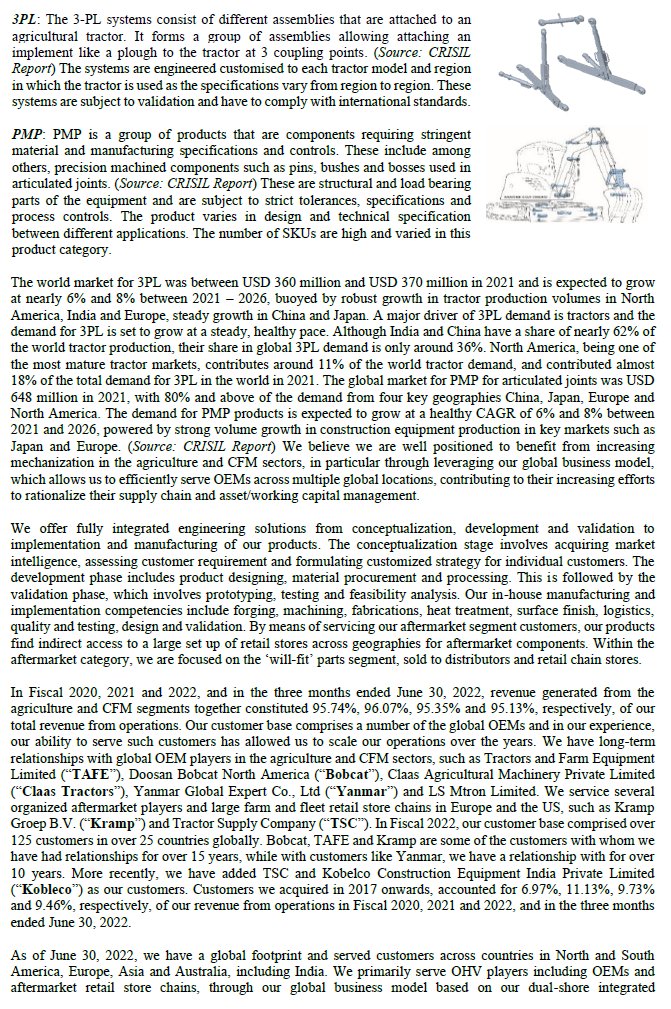 3PL: The 3-PL systems consist of different assemblies that are attached to an agricultural tractor. It forms a group of assemblies allowing attaching an implement like a plough to the tractor at 3 coupling points. (Source: CRISIL Report) The systems are engineered customised to each tractor model and region in which the tractor is used as the specifications vary from region to region. These systems are subject to validation and have to comply with international standards.

PMP: PMP is a group of products that are components requiring stringent material and manufacturing specifications and controls. These include among others, precision machined components such as pins, bushes and bosses used in articulated joints. (Source: CRISIL Report) These are structural and load bearing parts of the equipment and are subject to strict tolerances, specifications and process controls. The product varies in design and technical specification between different applications. The number of SKUs are high and varied in this product category.

The world market for 3PL was between USD 360 million and USD 370 million in 2021 and is expected to grow at nearly 6% and 8% between 2021 – 2026, buoyed by robust growth in tractor production volumes in North America, India and Europe, steady growth in China and Japan. A major driver of 3PL demand is tractors and the demand for 3PL is set to grow at a steady, healthy pace. Although India and China have a share of nearly 62% of the world tractor production, their share in global 3PL demand is only around 36%. North America, being one of the most mature tractor markets, contributes around 11% of the world tractor demand, and contributed almost 18% of the total demand for 3PL in the world in 2021. The global market for PMP for articulated joints was USD 648 million in 2021, with 80% and above of the demand from four key geographies China, Japan, Europe and North America. The demand for PMP products is expected to grow at a healthy CAGR of 6% and 8% between 2021 and 2026, powered by strong volume growth in construction equipment production in key markets such as Japan and Europe. (Source: CRISIL Report) We believe we are well positioned to benefit from increasing mechanization in the agriculture and CFM sectors, in particular through leveraging our global business model, which allows us to efficiently serve OEMs across multiple global locations, contributing to their increasing efforts to rationalize their supply chain and asset/working capital management.

We offer fully integrated engineering solutions from conceptualization, development and validation to implementation and manufacturing of our products. The conceptualization stage involves acquiring market intelligence, assessing customer requirement and formulating customized strategy for individual customers. The development phase includes product designing, material procurement and processing. This is followed by the validation phase, which involves prototyping, testing and feasibility analysis. Our in-house manufacturing and implementation competencies include forging, machining, fabrications, heat treatment, surface finish, logistics, quality and testing, design and validation. By means of servicing our aftermarket segment customers, our products find indirect access to a large set up of retail stores across geographies for aftermarket components. Within the aftermarket category, we are focused on the 'will-fit' parts segment, sold to distributors and retail chain stores.

In Fiscal 2020, 2021 and 2022, and in the three months ended June 30, 2022, revenue generated from the agriculture and CFM segments together constituted 95.74%, 96.07%, 95.35% and 95.13%, respectively, of our total revenue from operations. Our customer base comprises a number of the global OEMs and in our experience, our ability to serve such customers has allowed us to scale our operations over the years. We have long-term relationships with global OEM players in the agriculture and CFM sectors, such as Tractors and Farm Equipment Limited ("TAFE"), Doosan Bobcat North America ("Bobcat"), Claas Agricultural Machinery Private Limited ("Claas Tractors"), Yanmar Global Expert Co., Ltd ("Yanmar") and LS Mtron Limited. We service several organized aftermarket players and large farm and fleet retail store chains in Europe and the US, such as Kramp Groep B.V. ("Kramp") and Tractor Supply Company ("TSC"). In Fiscal 2022, our customer base comprised over 125 customers in over 25 countries globally. Bobcat, TAFE and Kramp are some of the customers with whom we have had relationships for over 15 years, while with customers like Yanmar, we have a relationship with for over 10 years. More recently, we have added TSC and Kobelco Construction Equipment India Private Limited ("Kobleco") as our customers. Customers we acquired in 2017 onwards, accounted for 6.97%, 11.13%, 9.73% and 9.46%, respectively, of our revenue from operations in Fiscal 2020, 2021 and 2022, and in the three months ended June 30, 2022.

As of June 30, 2022, we have a global footprint and served customers across countries in North and South America, Europe, Asia and Australia, including India. We primarily serve OHV players including OEMs and aftermarket retail store chains, through our global business model based on our dual-shore integrated